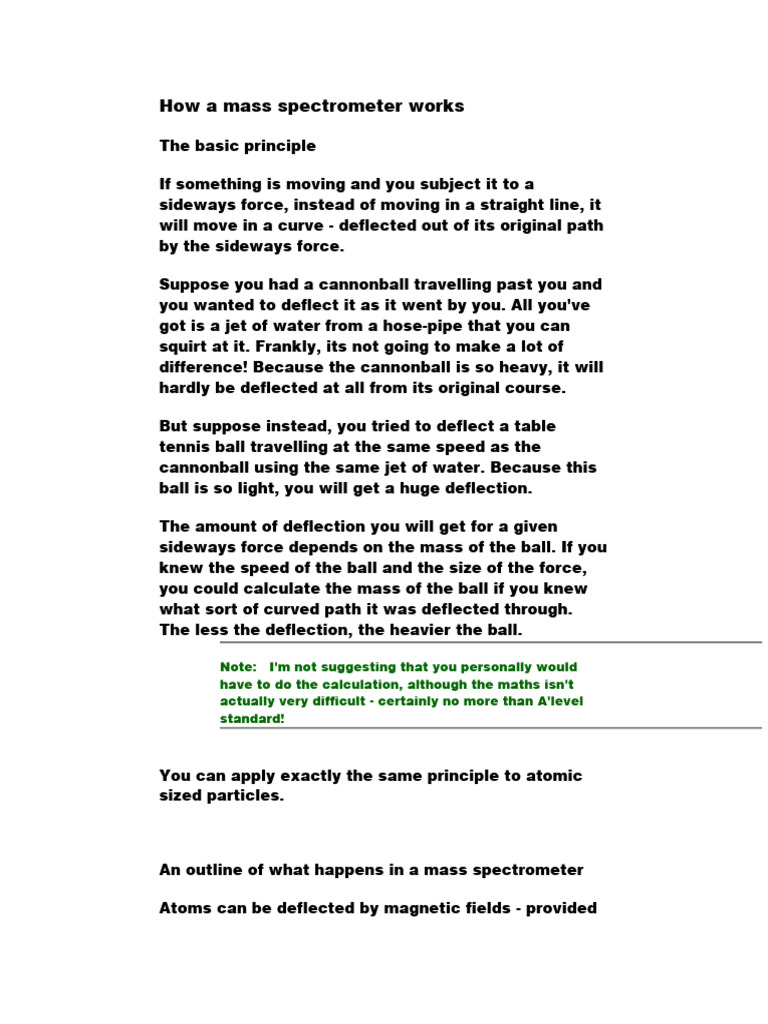 How a mass spectrometer works

The basic principle

If something is moving and you subject it to a sideways force, instead of moving in a straight line, it will move in a curve - deflected out of its original path by the sideways force.

Suppose you had a cannonball travelling past you and you wanted to deflect it as it went by you. All you've got is a jet of water from a hose-pipe that you can squirt at it. Frankly, its not going to make a lot of difference! Because the cannonball is so heavy, it will hardly be deflected at all from its original course.

But suppose instead, you tried to deflect a table tennis ball travelling at the same speed as the cannonball using the same jet of water. Because this ball is so light, you will get a huge deflection.

The amount of deflection you will get for a given sideways force depends on the mass of the ball. If you knew the speed of the ball and the size of the force, you could calculate the mass of the ball if you knew what sort of curved path it was deflected through. The less the deflection, the heavier the ball.

Note: I'm not suggesting that you personally would have to do the calculation, although the maths isn't actually very difficult - certainly no more than A'level standard!

You can apply exactly the same principle to atomic sized particles.

An outline of what happens in a mass spectrometer

Atoms can be deflected by magnetic fields - provided